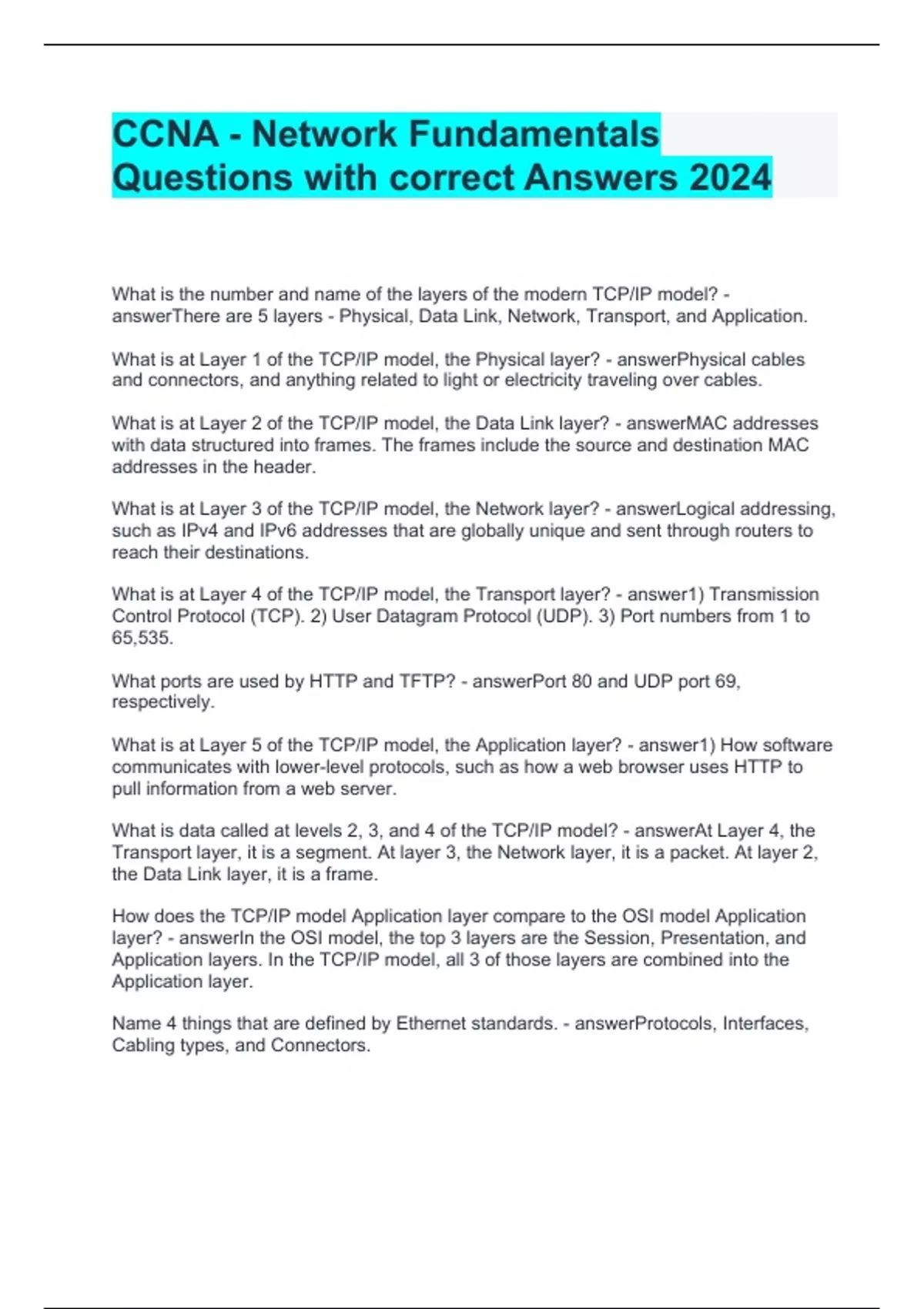 CCNA - Network Fundamentals Questions with correct Answers 2024

What is the number and name of the layers of the modern TCP/IP model? - answerThere are 5 layers - Physical, Data Link, Network, Transport, and Application.

What is at Layer 1 of the TCP/IP model, the Physical layer? - answerPhysical cables and connectors, and anything related to light or electricity traveling over cables.

What is at Layer 2 of the TCP/IP model, the Data Link layer? - answerMAC addresses with data structured into frames. The frames include the source and destination MAC addresses in the header.

What is at Layer 3 of the TCP/IP model, the Network layer? - answerLogical addressing, such as IPv4 and IPv6 addresses that are globally unique and sent through routers to reach their destinations.

What is at Layer 4 of the TCP/IP model, the Transport layer? - answer1) Transmission Control Protocol (TCP). 2) User Datagram Protocol (UDP). 3) Port numbers from 1 to 65,535.

What ports are used by HTTP and TFTP? - answerPort 80 and UDP port 69, respectively.

What is at Layer 5 of the TCP/IP model, the Application layer? - answer1) How software communicates with lower-level protocols, such as how a web browser uses HTTP to pull information from a web server.

What is data called at levels 2, 3, and 4 of the TCP/IP model? - answerAt Layer 4, the Transport layer, it is a segment. At layer 3, the Network layer, it is a packet. At layer 2, the Data Link layer, it is a frame.

How does the TCP/IP model Application layer compare to the OSI model Application layer? - answerIn the OSI model, the top 3 layers are the Session, Presentation, and Application layers. In the TCP/IP model, all 3 of those layers are combined into the Application layer.

Name 4 things that are defined by Ethernet standards. - answerProtocols, Interfaces, Cabling types, and Connectors.